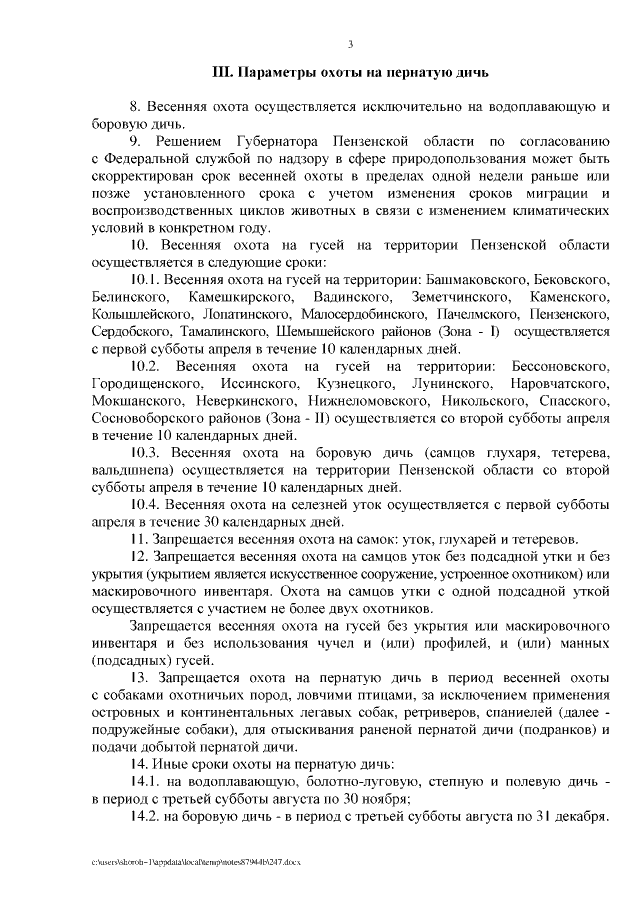 3

III. Параметры охоты на пернатую дичь

8. Весенняя охота осуществляется исключительно на водоплавающую и боровую дичь.

9. Решением Губернатора Пензенской области по согласованию с Федеральной службой по надзору в сфере природопользования может быть скорректирован срок весенней охоты в пределах одной недели раньше или позже установленного срока с учетом изменения сроков миграции и воспроизводственных циклов животных в связи с изменением климатических условий в конкретном году.

10. Весенняя охота на гусей на территории Пензенской области осуществляется в следующие сроки:

10.1. Весенняя охота на гусей на территории: Башмаковского, Бековского, Белинского, Камешкирского, Вадинского, Земетчинского, Каменского, Колышлейского, Лопатинского, Малосердобинского, Пачелмского, Пензенского, Сердобского, Тамалинского, Шемышейского районов (Зона - I) осуществляется с первой субботы апреля в течение 10 календарных дней.

10.2. Весенняя охота на гусей на территории: Бессоновского, Городищенского, Иссинского, Кузнецкого, Лунинского, Наровчатского, Мокшанского, Неверкинского, Нижнеломовского, Никольского, Спасского, Сосновоборского районов (Зона - II) осуществляется со второй субботы апреля в течение 10 календарных дней.

10.3. Весенняя охота на боровую дичь (самцов глухаря, тетерева, вальдшнепа) осуществляется на территории Пензенской области со второй субботы апреля в течение 10 календарных дней.

10.4. Весенняя охота на селезней уток осуществляется с первой субботы апреля в течение 30 календарных дней.

11. Запрещается весенняя охота на самок: уток, глухарей и тетеревов.

12. Запрещается весенняя охота на самцов уток без подсадной утки и без укрытия (укрытием является искусственное сооружение, устроенное охотником) или маскировочного инвентаря. Охота на самцов утки с одной подсадной уткой осуществляется с участием не более двух охотников.

Запрещается весенняя охота на гусей без укрытия или маскировочного инвентаря и без использования чучел и (или) профилей, и (или) манных (подсадных) гусей.

13. Запрещается охота на пернатую дичь в период весенней охоты с собаками охотничьих пород, ловчими птицами, за исключением применения островных и континентальных легавых собак, ретриверов, спаниелей (далее - подружейные собаки), для отыскивания раненой пернатой дичи (подранков) и подачи добытой пернатой дичи.

14. Иные сроки охоты на пернатую дичь:

14.1. на водоплавающую, болотно-луговую, степную и полевую дичь - в период с третьей субботы августа по 30 ноября;

14.2. на боровую дичь - в период с третьей субботы августа по 31 декабря.

c:\users\skoroh~1\appdata\local\temp\notes87944b\247.docx